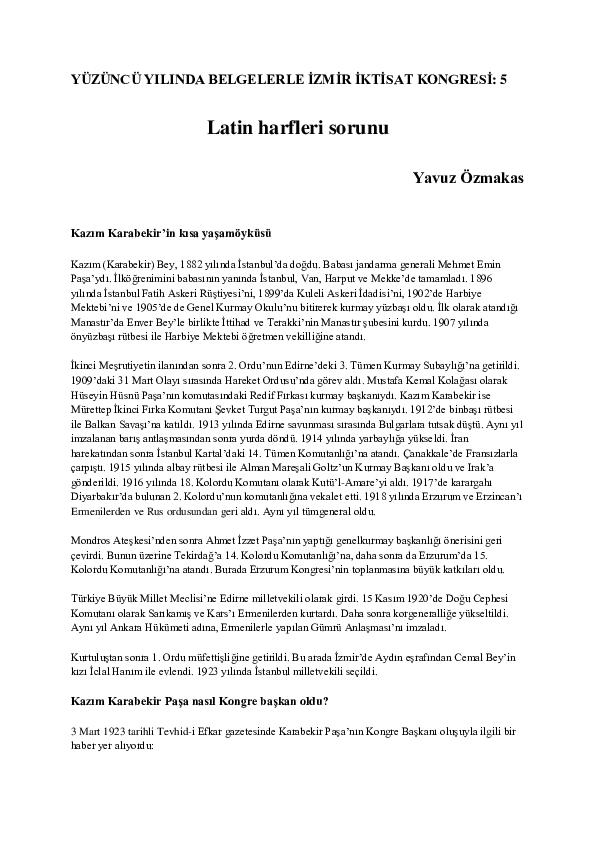 YÜZÜNCÜ YILINDA BELGELERLE İZMİR İKTİSAT KONGRESİ: 5

Latin harfleri sorunu

Yavuz Özmakas

Kazım Karabekir'in kısa yaşamöyküsü

Kazım (Karabekir) Bey, 1882 yılında İstanbul'da doğdu. Babası jandarma generali Mehmet Emin Paşa'ydı. İlköğrenimini babasının yanında İstanbul, Van, Harput ve Mekke'de tamamladı. 1896 yılında İstanbul Fatih Askeri Rüştiyesi'ni, 1899'da Kuleli Askeri İdadisi'ni, 1902'de Harbiye Mektebi'ni ve 1905'de de Genel Kurmay Okulu'nu bitirerek kurmay yüzbaşı oldu. İlk olarak atandığı Manastır'da Enver Bey'le birlikte İttihad ve Terakki'nin Manastır şubesini kurdu. 1907 yılında önyüzbaşı rütbesi ile Harbiye Mektebi öğretmen vekilliğine atandı.

İkinci Meşrutiyetin ilanından sonra 2. Ordu'nun Edirne'deki 3. Tümen Kurmay Subaylığı'na getirildi. 1909'daki 31 Mart Olayı sırasında Hareket Ordusu'nda görev aldı. Mustafa Kemal Kolağası olarak Hüseyin Hüsnü Paşa'nın komutasındaki Redif Fırkası kurmay başkanıydı. Kazım Karabekir ise Mürettep İkinci Fırka Komutanı Şevket Turgut Paşa'nın kurmay başkanıydı. 1912'de binbaşı rütbesi ile Balkan Savaşı'na katıldı. 1913 yılında Edirne savunması sırasında Bulgarlara tutsak düştü. Aynı yıl imzalanan barış antlaşmasından sonra yurda döndü. 1914 yılında yarbaylığa yükseldi. İran harekatından sonra İstanbul Kartal'daki 14. Tümen Komutanlığı'na atandı. Çanakkale'de Fransızlarla çarpıştı. 1915 yılında albay rütbesi ile Alman Mareşali Goltz'un Kurmay Başkanı oldu ve Irak'a gönderildi. 1916 yılında 18. Kolordu Komutanı olarak Kutü'l-Amare'yi aldı. 1917'de karargahı Diyarbakır'da bulunan 2. Kolordu'nun komutanlığına vekalet etti. 1918 yılında Erzurum ve Erzincan'ı Ermenilerden ve Rus ordusundan geri aldı. Aynı yıl tümgeneral oldu.

Mondros Ateşkesi'nden sonra Ahmet İzzet Paşa'nın yaptığı genelkurmay başkanlığı önerisini geri çevirdi. Bunun üzerine Tekirdağ'a 14. Kolordu Komutanlığı'na, daha sonra da Erzurum'da 15. Kolordu Komutanlığı'na atandı. Burada Erzurum Kongresi'nin toplanmasına büyük katkıları oldu.

Türkiye Büyük Millet Meclisi'ne Edirne milletvekili olarak girdi. 15 Kasım 1920'de Doğu Cephesi Komutanı olarak Sarıkamış ve Kars'ı Ermenilerden kurtardı. Daha sonra korgeneralliğe yükseltildi. Aynı yıl Ankara Hükümeti adına, Ermenilerle yapılan Gümrü Anlaşması'nı imzaladı.

Kurtuluştan sonra 1. Ordu müfettişliğine getirildi. Bu arada İzmir'de Aydın eşrafından Cemal Bey'in kızı İclal Hanım ile evlendi. 1923 yılında İstanbul milletvekili seçildi.

Kazım Karabekir Paşa nasıl Kongre başkan oldu?

3 Mart 1923 tarihli Tevhid-i Efkar gazetesinde Karabekir Paşa'nın Kongre Başkanı oluşuyla ilgili bir haber yer alıyordu: